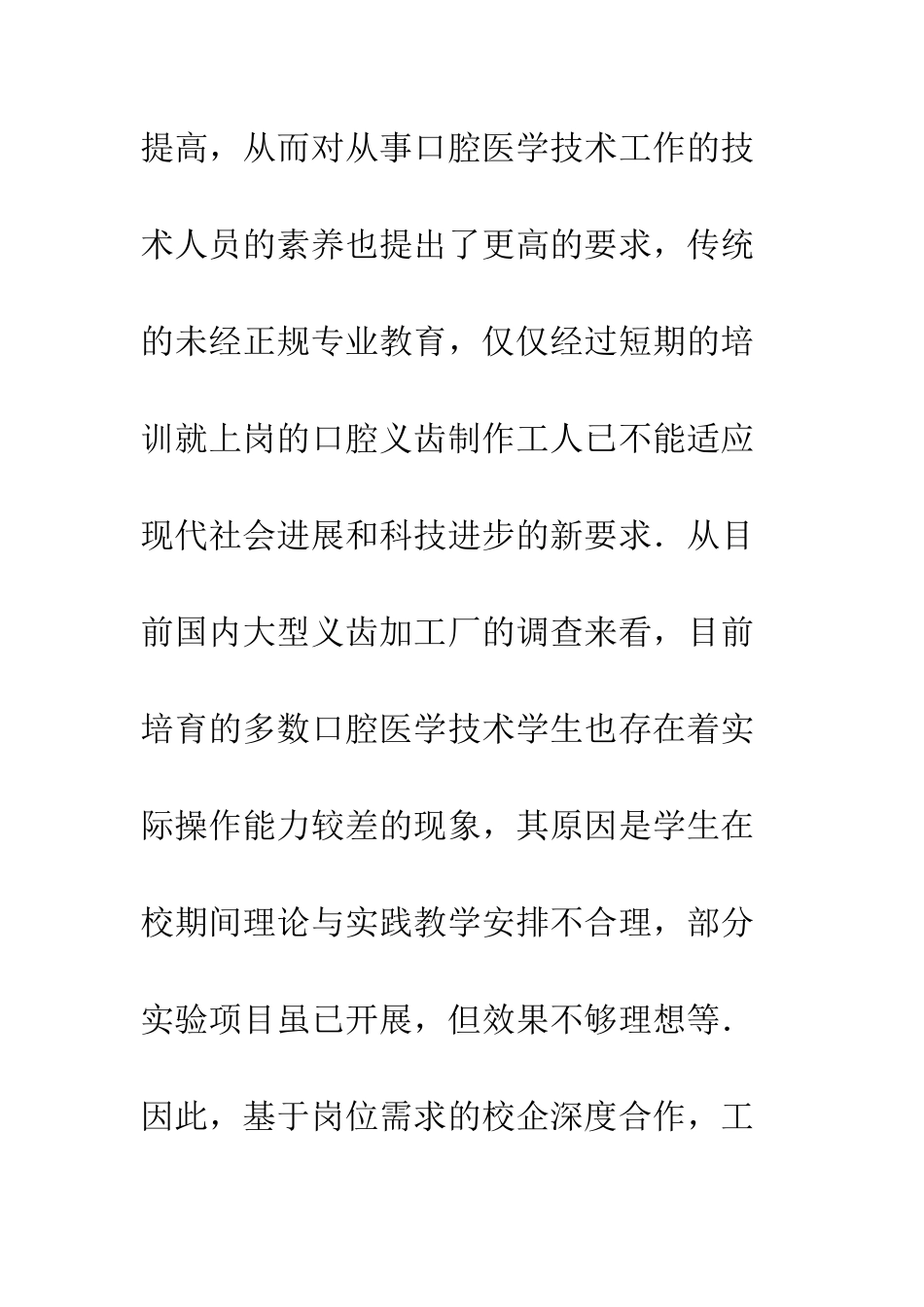 提高，从而对从事口腔医学技术工作的技术人员的素养也提出了更高的要求，传统的未经正规专业教育，仅仅经过短期的培训就上岗的口腔义齿制作工人已不能适应现代社会进展和科技进步的新要求．从目前国内大型义齿加工厂的调查来看，目前培育的多数口腔医学技术学生也存在着实际操作能力较差的现象，其原因是学生在校期间理论与实践教学安排不合理，部分实验项目虽已开展，但效果不够理想等．因此，基于岗位需求的校企深度合作，工